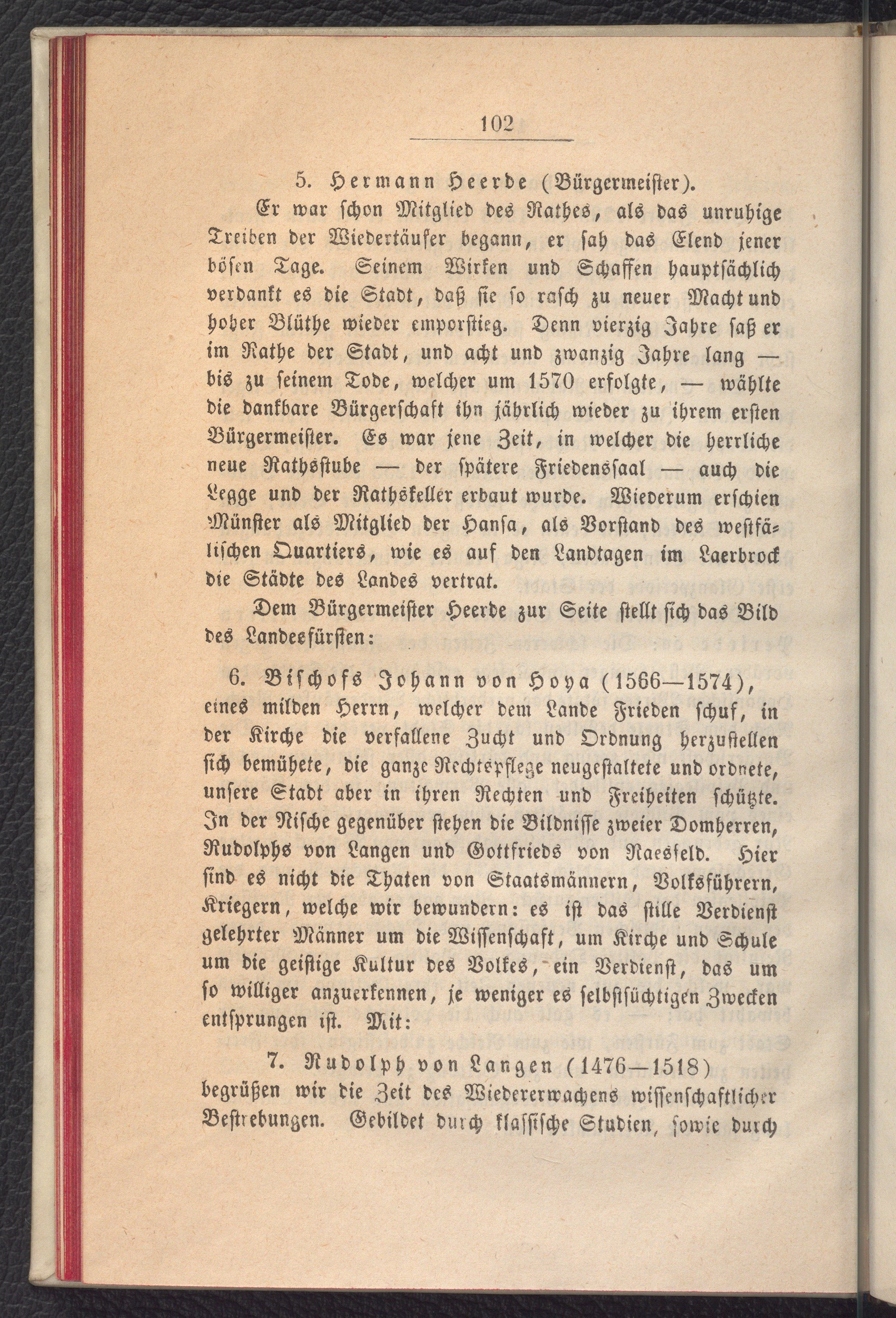 102

5. Hermann Heerde (Bürgermeister).

Er war schon Mitglied des Rathes, als das unruhige Treiben der Wiedertäufer begann, er sah das Elend jener bösen Tage. Seinem Wirken und Schaffen hauptsächlich verdankt es die Stadt, daß sie so rasch zu neuer Macht und hoher Blüthe wieder emporstieg. Denn vierzig Jahre saß er im Rathe der Stadt, und acht und zwanzig Jahre lang — bis zu seinem Tode, welcher um 1570 erfolgte, — wählte die dankbare Bürgerschaft ihn jährlich wieder zu ihrem ersten Bürgermeister. Es war jene Zeit, in welcher die herrliche neue Rathsstube — der spätere Friedenssaal — auch die Legge und der Rathskeller erbaut wurde. Wiederum erschien Münster als Mitglied der Hansa, als Vorstand des westfälischen Quartiers, wie es auf den Landtagen im Laerbrock die Städte des Landes vertrat.

Dem Bürgermeister Heerde zur Seite stellt sich das Bild des Landesfürsten:

6. Bischofs Johann von Hoya (1566—1574), eines milden Herrn, welcher dem Lande Frieden schuf, in der Kirche die verfallene Zucht und Ordnung herzustellen sich bemühete, die ganze Rechtspflege neugestaltete und ordnete, unsere Stadt aber in ihren Rechten und Freiheiten schützte. In der Nische gegenüber stehen die Bildnisse zweier Domherren, Rudolphs von Langen und Gottfrieds von Raesfeld. Hier sind es nicht die Thaten von Staatsmännern, Volksführern, Kriegern, welche wir bewundern: es ist das stille Verdienst gelehrter Männer um die Wissenschaft, um Kirche und Schule um die geistige Kultur des Volkes, ein Verdienst, das um so williger anzuerkennen, je weniger es selbstsüchtigen Zwecken entsprungen ist. Mit:

7. Rudolph von Langen (1476—1518) begrüßen wir die Zeit des Wiedererwachens wissenschaftlicher Bestrebungen. Gebildet durch klassische Studien, sowie durch